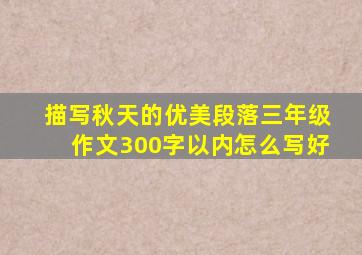 描写秋天的优美段落三年级作文300字以内怎么写好